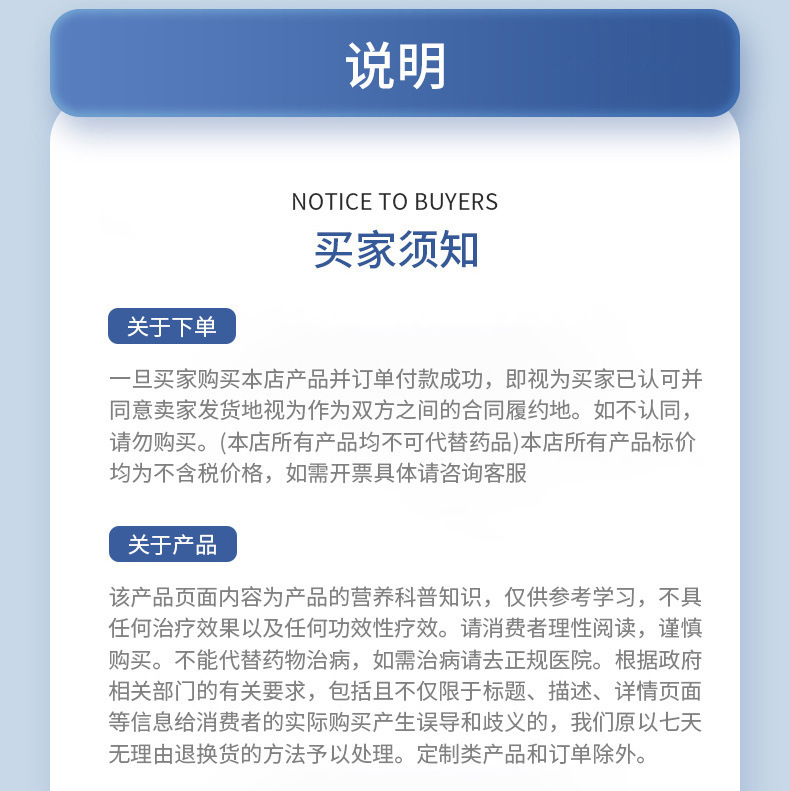 说明

NOTICE TO BUYERS
买家须知

关于下单

一旦买家购买本店产品并订单付款成功，即视为买家已认可并同意卖家发货地视为作为双方之间的合同履约地。如不认同，请勿购买。(本店所有产品均不可代替药品)本店所有产品标价均为不含税价格，如需开票具体请咨询客服

关于产品

该产品页面内容为产品的营养科普知识，仅供参考学习，不具任何治疗效果以及任何功效性疗效。请消费者理性阅读，谨慎购买。不能代替药物治病，如需治病请去正规医院。根据政府相关部门的有关要求，包括且不仅限于标题、描述、详情页面等信息给消费者的实际购买产生误导和歧义的，我们原以七天无理由退换货的方法予以处理。定制类产品和订单除外。